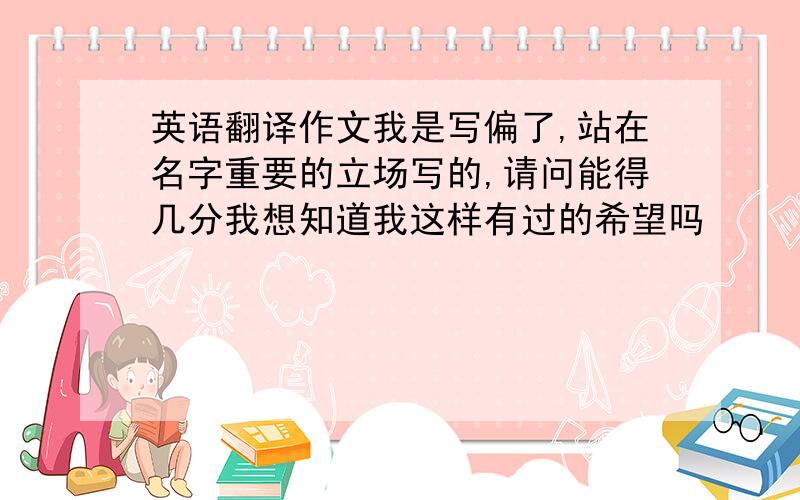 英语翻译作文我是写偏了,站在名字重要的立场写的,请问能得几分我想知道我这样有过的希望吗